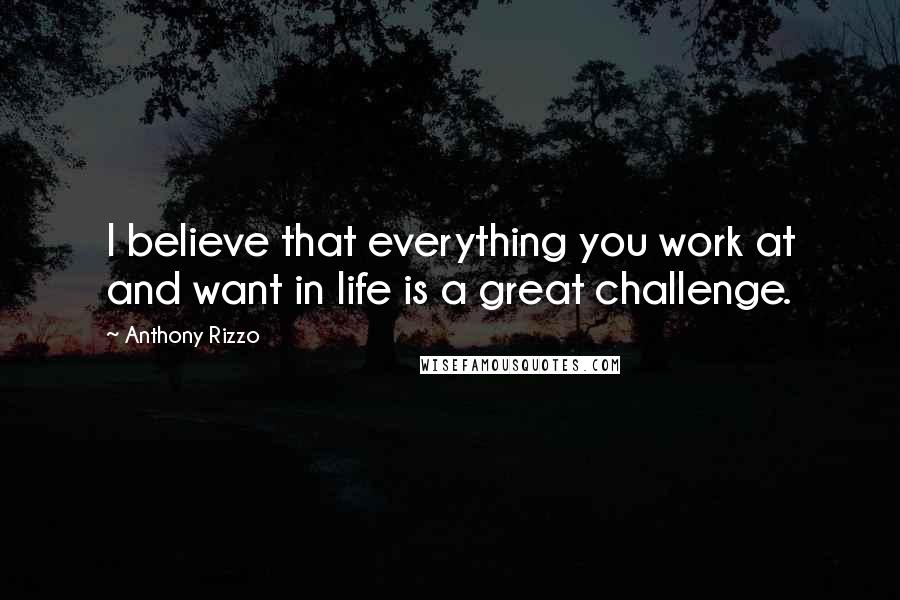 I believe that everything you work at and want in life is a great challenge.

~ Anthony Rizzo

WISEFAMOUSQUOTES.COM